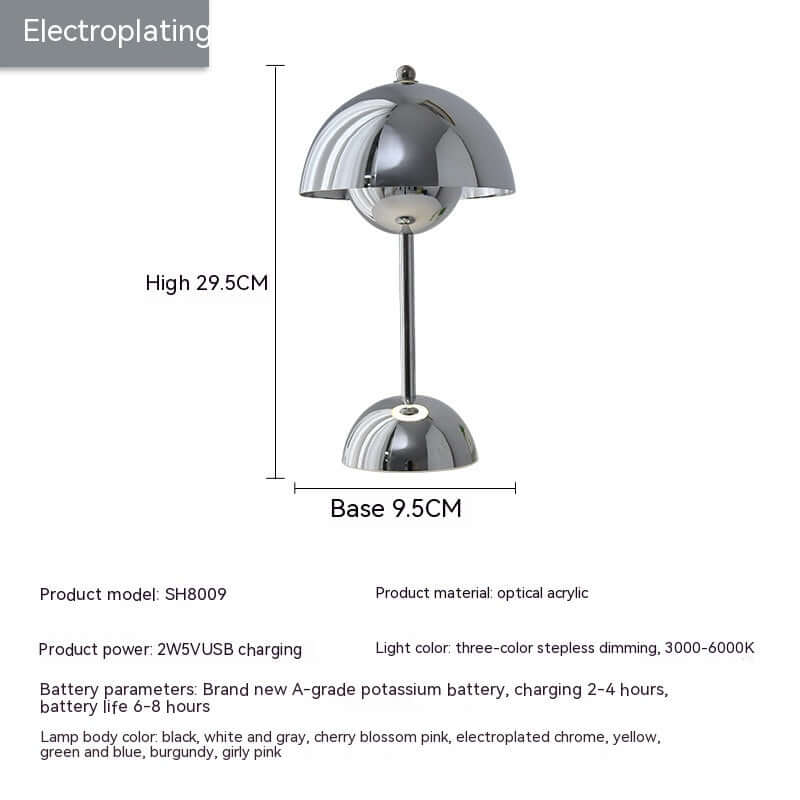 Electroplating

High 29.5CM

Base 9.5CM

Product model: SH8009

Product material: optical acrylic

Product power: 2W5VUSB charging

Light color: three-color stepless dimming, 3000-6000K

Battery parameters: Brand new A-grade potassium battery, charging 2-4 hours, battery life 6-8 hours

Lamp body color: black, white and gray, cherry blossom pink, electroplated chrome, yellow, green and blue, burgundy, girly pink